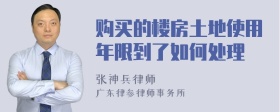 购买的楼房土地使用年限到了如何处理

张神兵律师
广东律参律师事务所